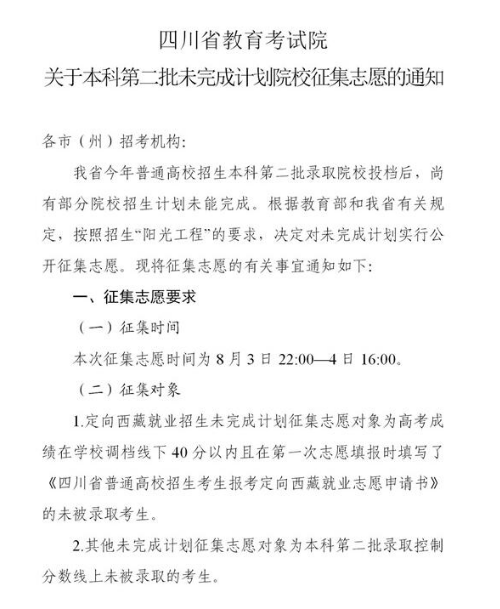 四川省教育考试院
关于本科第二批未完成计划院校征集志愿的通知

各市（州）招考机构：

我省今年普通高校招生本科第二批录取院校投档后，尚有部分院校招生计划未能完成。根据教育部和我省有关规定，按照招生“阳光工程”的要求，决定对未完成计划实行公开征集志愿。现将征集志愿的有关事宜通知如下：

一、征集志愿要求

（一）征集时间

本次征集志愿时间为 8 月 3 日 22:00—4 日 16:00。

（二）征集对象

1.定向西藏就业招生未完成计划征集志愿对象为高考成绩在学校调档线下 40 分以内且在第一次志愿填报时填写了《四川省普通高校招生考生报考定向西藏就业志愿申请书》的未被录取考生。

2.其他未完成计划征集志愿对象为本科第二批录取控制分数线上未被录取的考生。